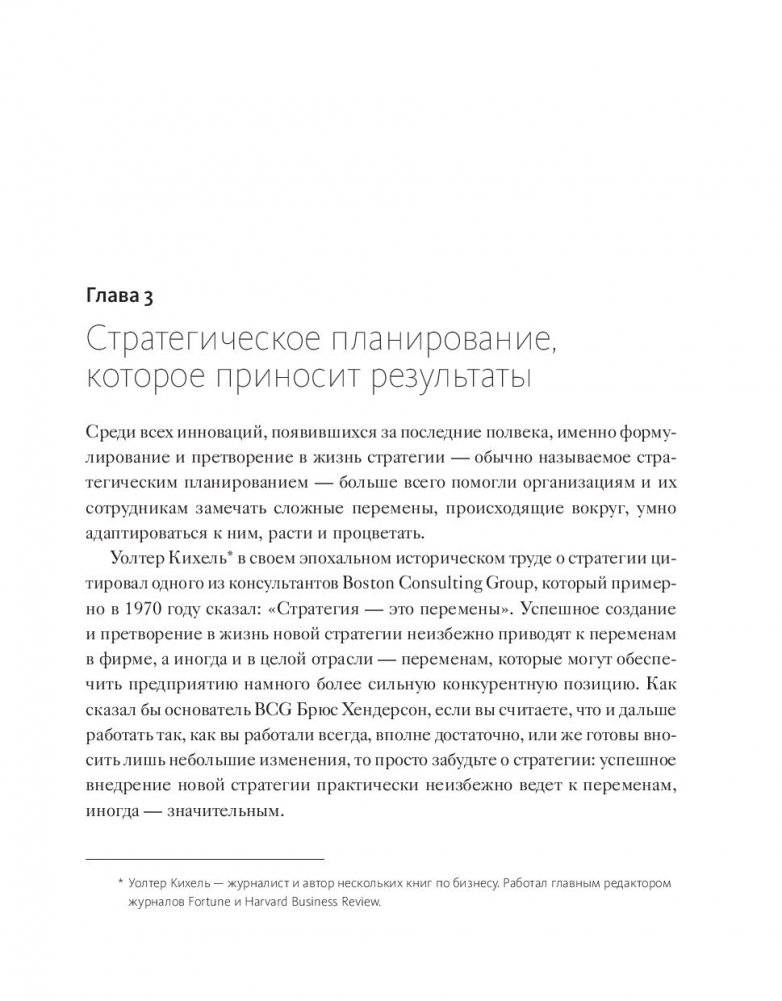 Глава 3

Стратегическое планирование, которое приносит результаты

Среди всех инноваций, появившихся за последние полвека, именно формулирование и претворение в жизнь стратегии — обычно называемое стратегическим планированием — больше всего помогли организациям и их сотрудникам замечать сложные перемены, происходящие вокруг, умно адаптироваться к ним, расти и процветать.

Уолтер Кихель* в своем эпохальном историческом труде о стратегии цитировал одного из консультантов Boston Consulting Group, который примерно в 1970 году сказал: «Стратегия — это перемены». Успешное создание и претворение в жизнь новой стратегии неизбежно приводят к переменам в фирме, а иногда и в целой отрасли — переменам, которые могут обеспечить предприятию намного более сильную конкурентную позицию. Как сказал бы основатель BCG Брюс Хендерсон, если вы считаете, что и дальше работать так, как вы работали всегда, вполне достаточно, или же готовы вносить лишь небольшие изменения, то просто забудьте о стратегии: успешное внедрение новой стратегии практически неизбежно ведет к переменам, иногда — значительным.

* Уолтер Кихель — журналист и автор нескольких книг по бизнесу. Работал главным редактором журналов Fortune и Harvard Business Review.